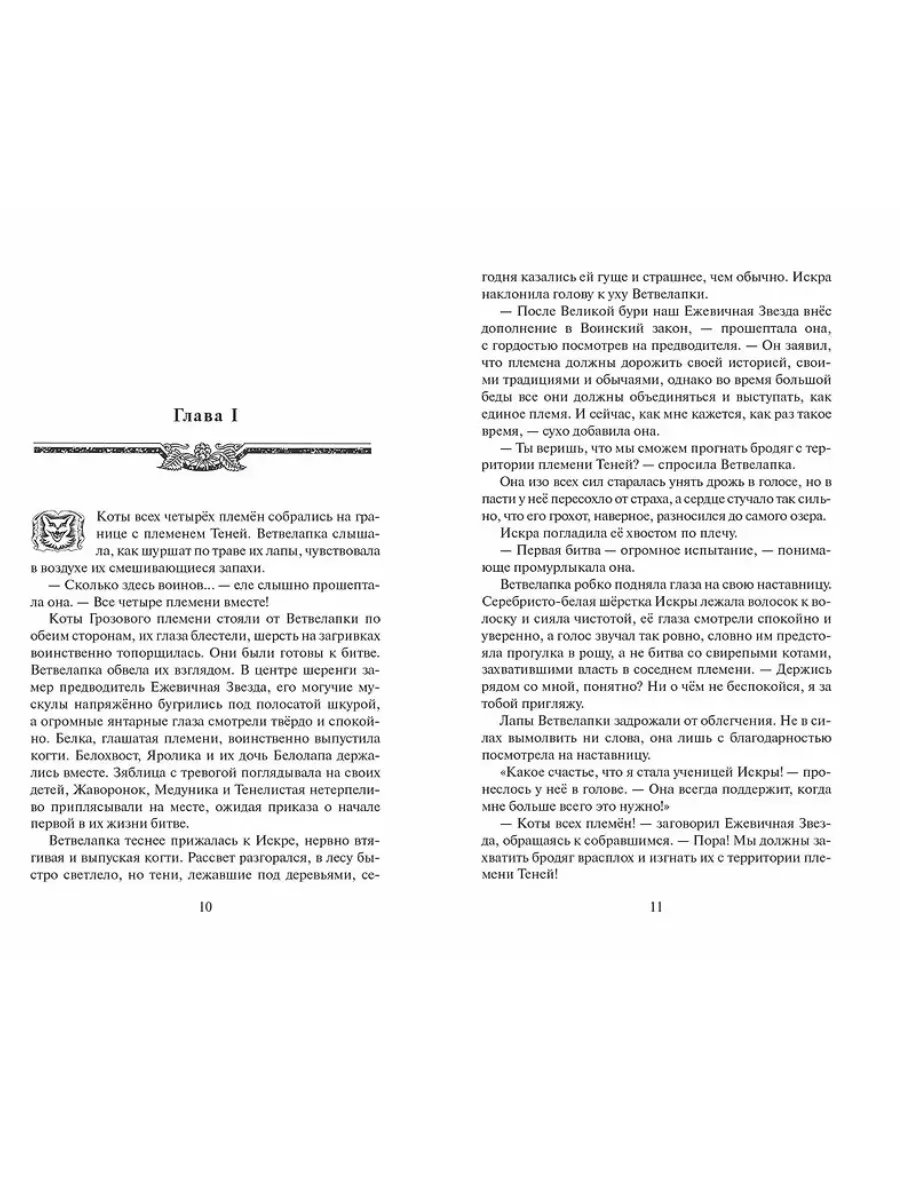 Глава I

Коты всех четырёх племён собрались на границе с племенем Теней. Ветвелапка слышала, как шуршат по траве их лапы, чувствовала в воздухе их смешивающиеся запахи.

— Сколько здесь воинов... — еле слышно прошептала она. — Все четыре племени вместе!

Коты Грозового племени стояли от Ветвелапки по обеим сторонам, их глаза блестели, шерсть на загривках воинственно топорщилась. Они были готовы к битве. Ветвелапка обвела их взглядом. В центре шеренги замер предводитель Ежевичная Звезда, его могучие мускулы напряжённо бугрились под полосатой шкурой, а огромные янтарные глаза смотрели твёрдо и спокойно. Белка, глашатая племени, воинственно выпустила когти. Белохвост, Яролика и их дочь Белолапа держались вместе. Зяблица с тревогой поглядывала на своих детей, Жаворонок, Медуника и Тенелистая нетерпеливо приплясывали на месте, ожидая приказа о начале первой в их жизни битве.

Ветвелапка теснее прижалась к Искре, нервно втягивая и выпуская когти. Рассвет разгорался, в лесу быстро светлело, но тени, лежавшие под деревьями, сегодня казались ей гуще и страшнее, чем обычно. Искра наклонила голову к уху Ветвелапки.

10

— После Великой бури наш Ежевичная Звезда внёс дополнение в Воинский закон, — прошептала она, с гордостью посмотрев на предводителя. — Он заявил, что племена должны дорожить своей историей, своими традициями и обычаями, однако во время большой беды все они должны объединяться и выступать, как единое племя. И сейчас, как мне кажется, как раз такое время, — сухо добавила она.

— Ты веришь, что мы сможем прогнать бродяг с территории племени Теней? — спросила Ветвелапка.

Она изо всех сил старалась унять дрожь в голосе, но в пасти у неё пересохло от страха, а сердце стучало так сильно, что его грохот, наверное, разносился до самого озера.

Искра погладила её хвостом по плечу.

— Первая битва — огромное испытание, — понимающе промурлыкала она.

Ветвелапка робко подняла глаза на свою наставницу. Серебристо-белая шёрстка Искры лежала волосок к волоску и сияла чистотой, её глаза смотрели спокойно и уверенно, а голос звучал так ровно, словно им предстояла прогулка в рощу, а не битва со свирепыми котами, захватившими власть в соседнем племени. — Держись рядом со мной, понятно? Ни о чём не беспокойся, я за тобой пригляжу.

Лапы Ветвелапки задрожали от облегчения. Не в силах вымолвить ни слова, она лишь с благодарностью посмотрела на наставницу.

«Какое счастье, что я стала ученицей Искры! — пронеслось у неё в голове. — Она всегда поддержит, когда мне больше всего это нужно!»

— Коты всех племён! — заговорил Ежевичная Звезда, обращаясь к собравшимся. — Пора! Мы должны захватить бродяг врасплох и изгнать их с территории племени Теней!

11